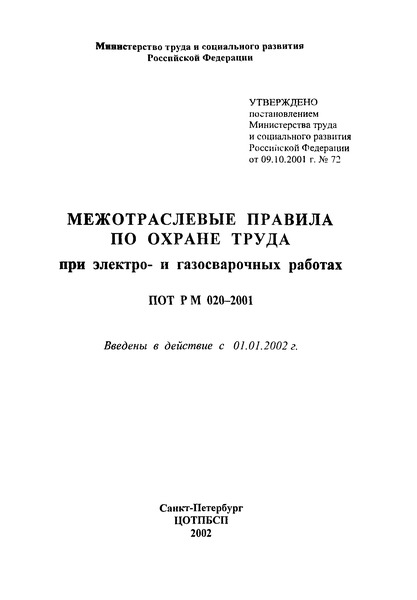 Министерство труда и социального развития
Российской Федерации

УТВЕРЖДЕНО
постановлением
Министерства труда
и социального развития
Российской Федерации
от 09.10.2001 г. № 72

МЕЖОТРАСЛЕВЫЕ ПРАВИЛА
ПО ОХРАНЕ ТРУДА
при электро- и газосварочных работах

ПОТ Р М 020–2001

Введены в действие с 01.01.2002 г.

Санкт-Петербург
ЦОТПБСП
2002